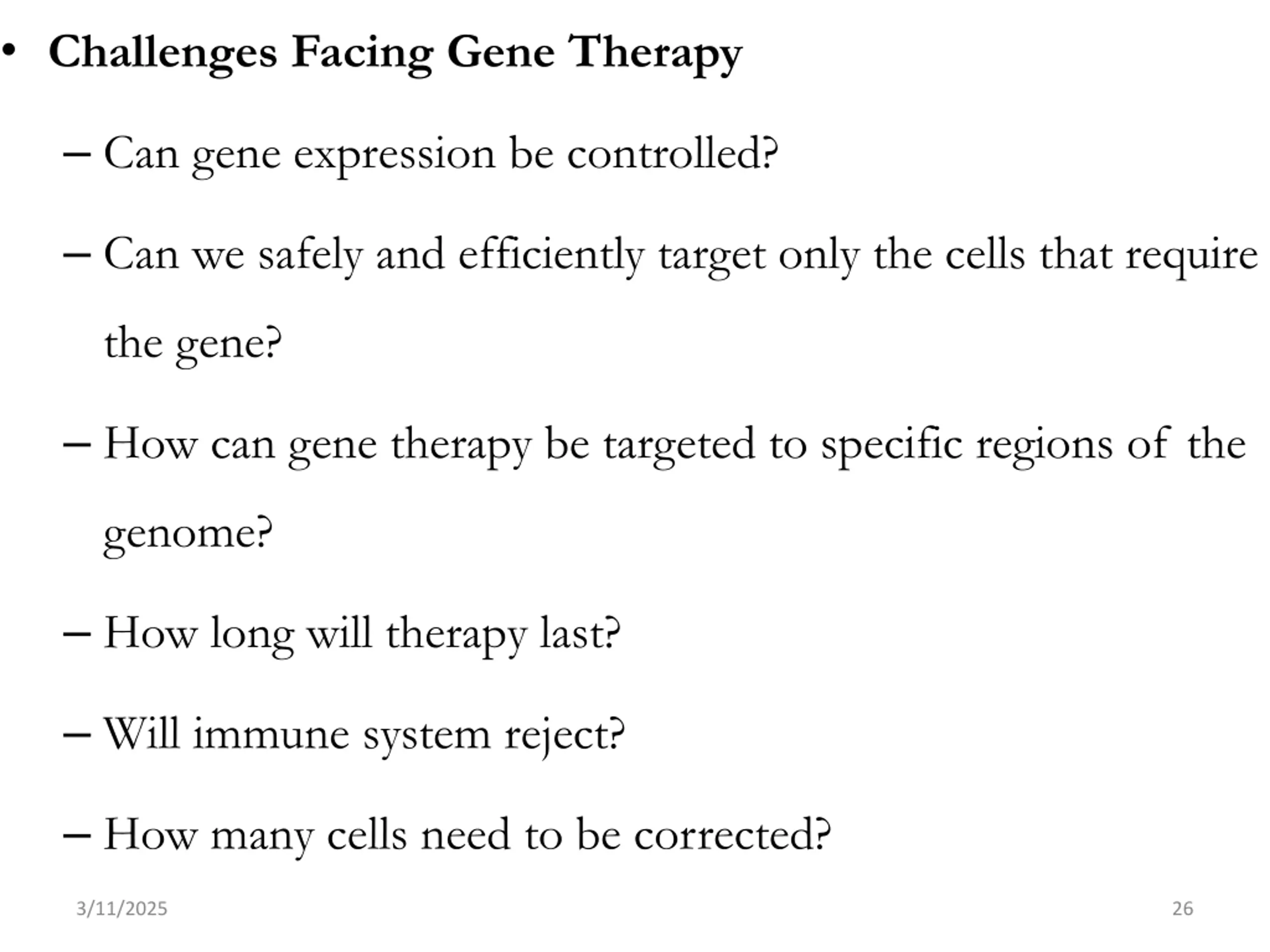 • Challenges Facing Gene Therapy

– Can gene expression be controlled?

– Can we safely and efficiently target only the cells that require the gene?

– How can gene therapy be targeted to specific regions of the genome?

– How long will therapy last?

– Will immune system reject?

– How many cells need to be corrected?

3/11/2025

26